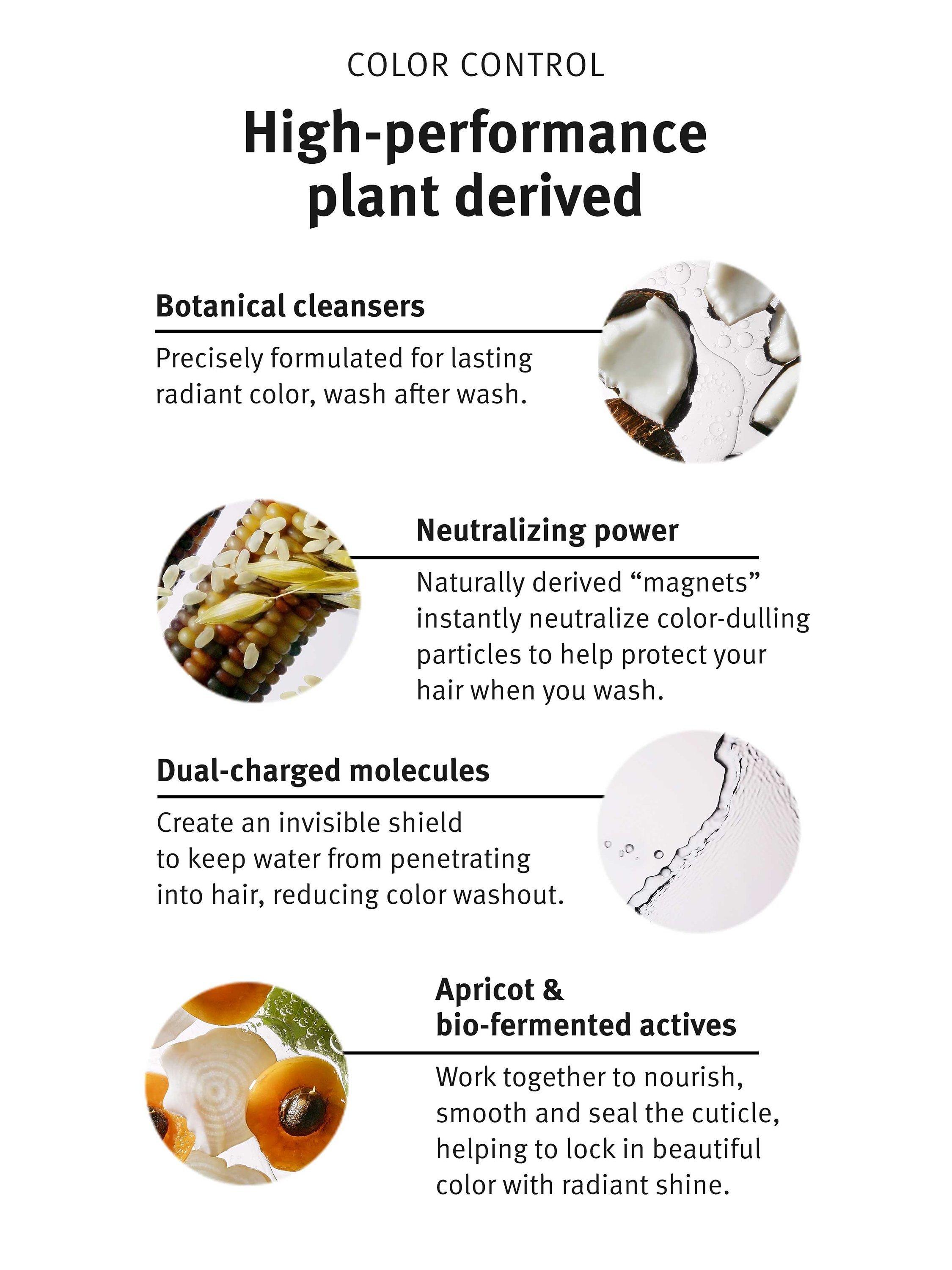 COLOR CONTROL

High-performance
plant derived

Botanical cleansers

Precisely formulated for lasting radiant color, wash after wash.

Neutralizing power

Naturally derived "magnets" instantly neutralize color-dulling particles to help protect your hair when you wash.

Dual-charged molecules

Create an invisible shield to keep water from penetrating into hair, reducing color washout.

Apricot &
bio-fermented actives

Work together to nourish, smooth and seal the cuticle, helping to lock in beautiful color with radiant shine.